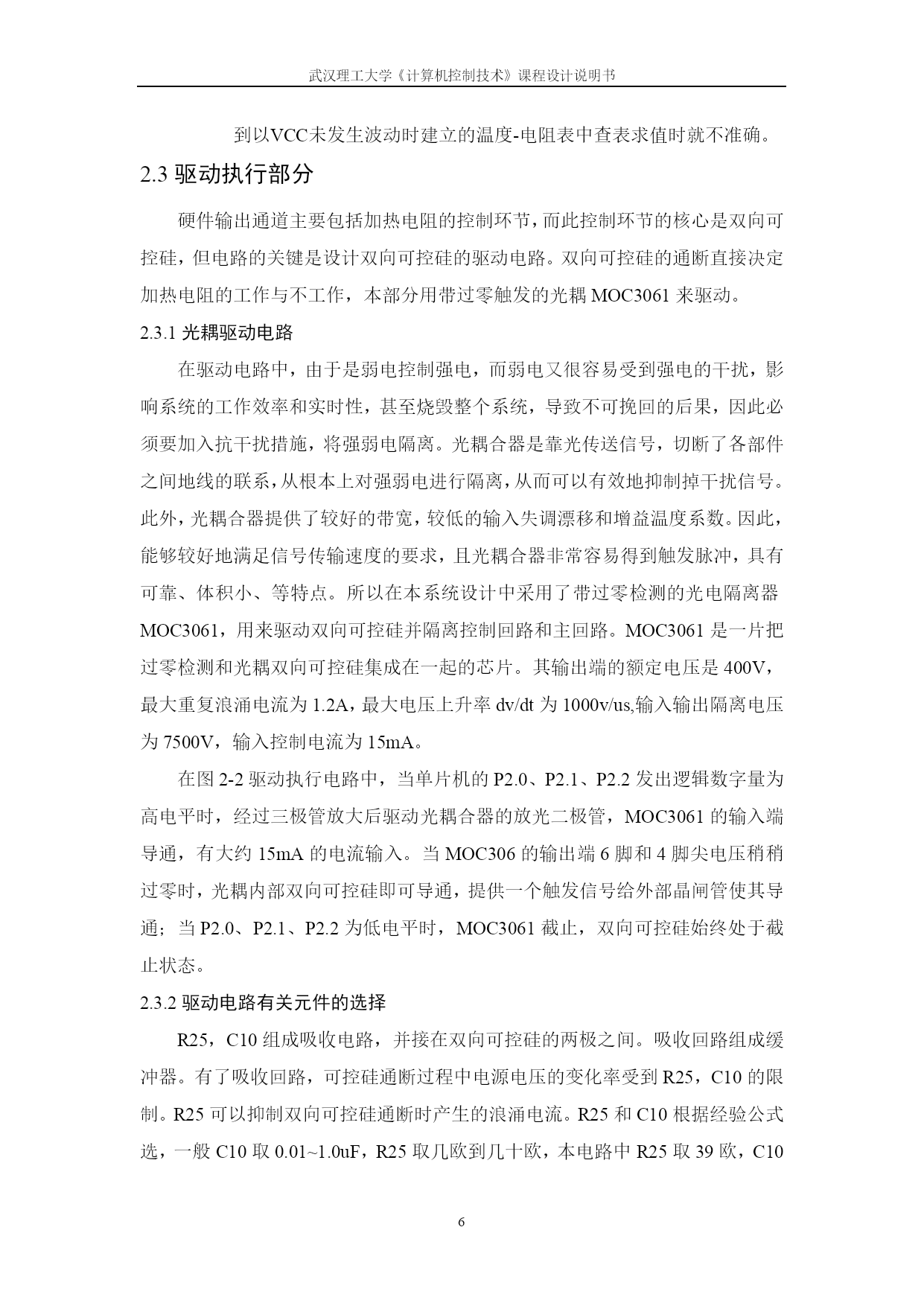 武汉理工大学《计算机控制技术》课程设计说明书

到以VCC未发生波动时建立的温度-电阻表中查表求值时就不准确。

2.3 驱动执行部分

硬件输出通道主要包括加热电阻的控制环节，而此控制环节的核心是双向可控硅，但电路的关键是设计双向可控硅的驱动电路。双向可控硅的通断直接决定加热电阻的工作与不工作，本部分用带过零触发的光耦 MOC3061 来驱动。

2.3.1 光耦驱动电路

在驱动电路中，由于是弱电控制强电，而弱电又很容易受到强电的干扰，影响系统的工作效率和实时性，甚至烧毁整个系统，导致不可挽回的后果，因此必须要加入抗干扰措施，将强弱电隔离。光耦合器是靠光传送信号，切断了各部件之间地线的联系，从根本上对强弱电进行隔离，从而可以有效地抑制掉干扰信号。此外，光耦合器提供了较好的带宽，较低的输入失调漂移和增益温度系数。因此，能够较好地满足信号传输速度的要求，且光耦合器非常容易得到触发脉冲，具有可靠、体积小、等特点。所以在本系统设计中采用了带过零检测的光电隔离器 MOC3061，用来驱动双向可控硅并隔离控制回路和主回路。MOC3061 是一片把过零检测和光耦双向可控硅集成在一起的芯片。其输出端的额定电压是 400V，最大重复浪涌电流为 1.2A，最大电压上升率 dv/dt 为 1000v/us,输入输出隔离电压为 7500V，输入控制电流为 15mA。

在图 2-2 驱动执行电路中，当单片机的 P2.0、P2.1、P2.2 发出逻辑数字量为高电平时，经过三极管放大后驱动光耦合器的放光二极管，MOC3061 的输入端导通，有大约 15mA 的电流输入。当 MOC306 的输出端 6 脚和 4 脚尖电压稍稍过零时，光耦内部双向可控硅即可导通，提供一个触发信号给外部晶闸管使其导通；当 P2.0、P2.1、P2.2 为低电平时，MOC3061 截止，双向可控硅始终处于截止状态。

2.3.2 驱动电路有关元件的选择

R25，C10 组成吸收电路，并接在双向可控硅的两极之间。吸收回路组成缓冲器。有了吸收回路，可控硅通断过程中电源电压的变化率受到 R25，C10 的限制。R25 可以抑制双向可控硅通断时产生的浪涌电流。R25 和 C10 根据经验公式选，一般 C10 取 0.01~1.0uF，R25 取几欧到几十欧，本电路中 R25 取 39 欧，C10

6